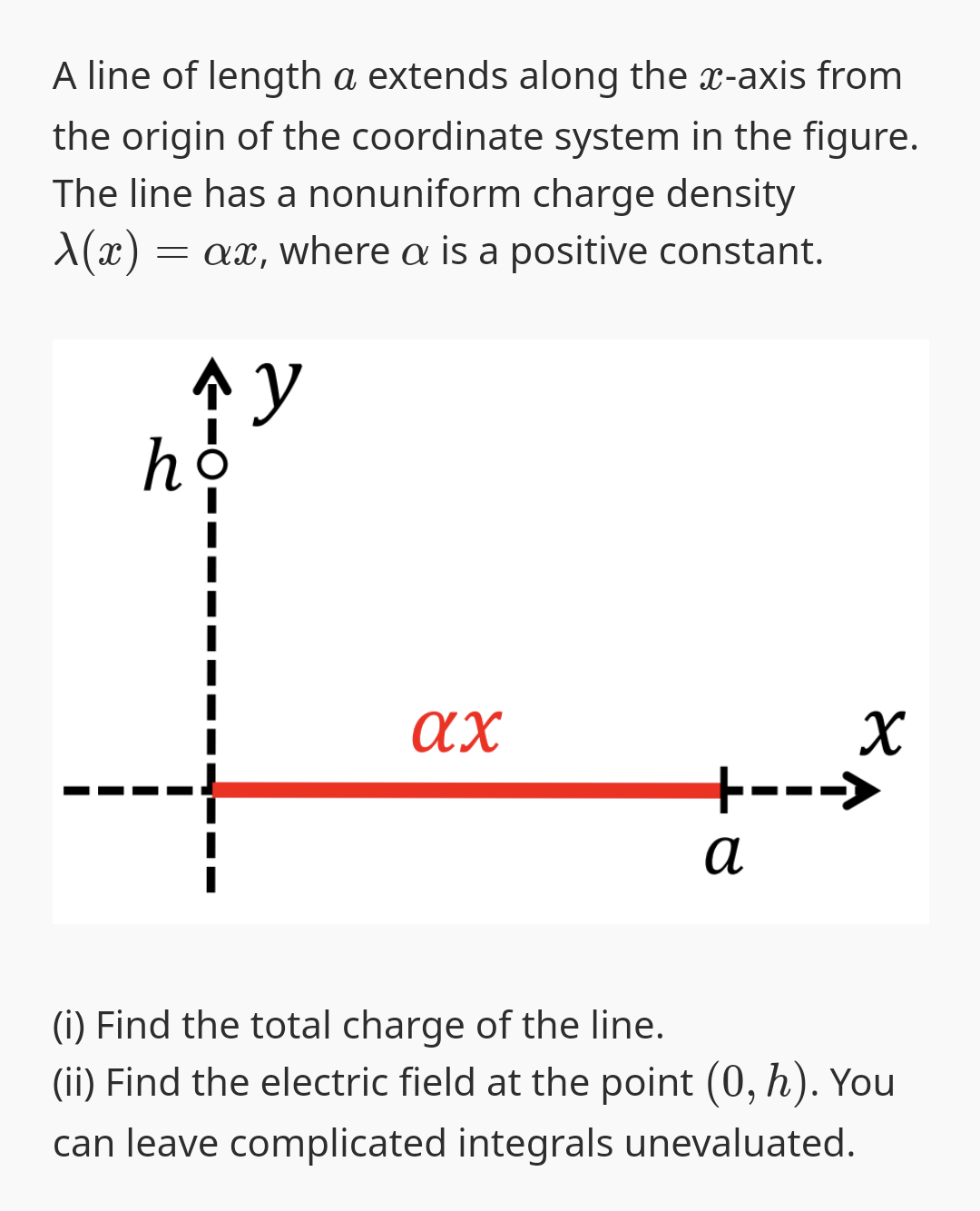 A line of length $a$ extends along the $x$-axis from the origin of the coordinate system in the figure. The line has a nonuniform charge density $\lambda(x) = \alpha x$, where $\alpha$ is a positive constant.

$y$

$h$

$\alpha x$

$x$

$a$

(i) Find the total charge of the line.
(ii) Find the electric field at the point $(0, h)$. You can leave complicated integrals unevaluated.